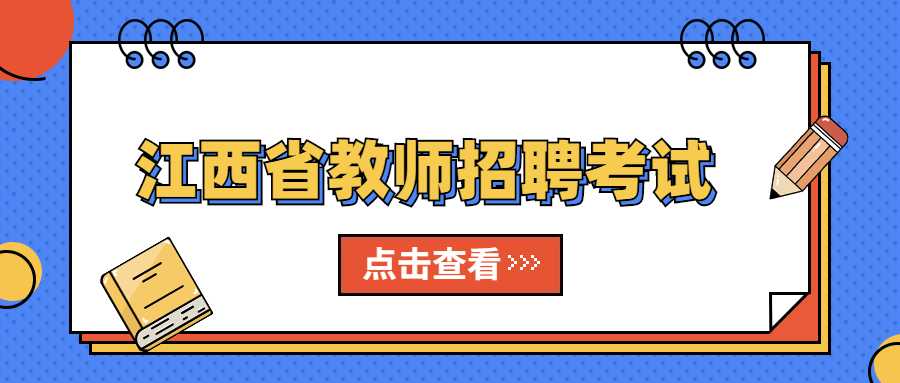 江西省教师招聘考试

点击查看 >>>